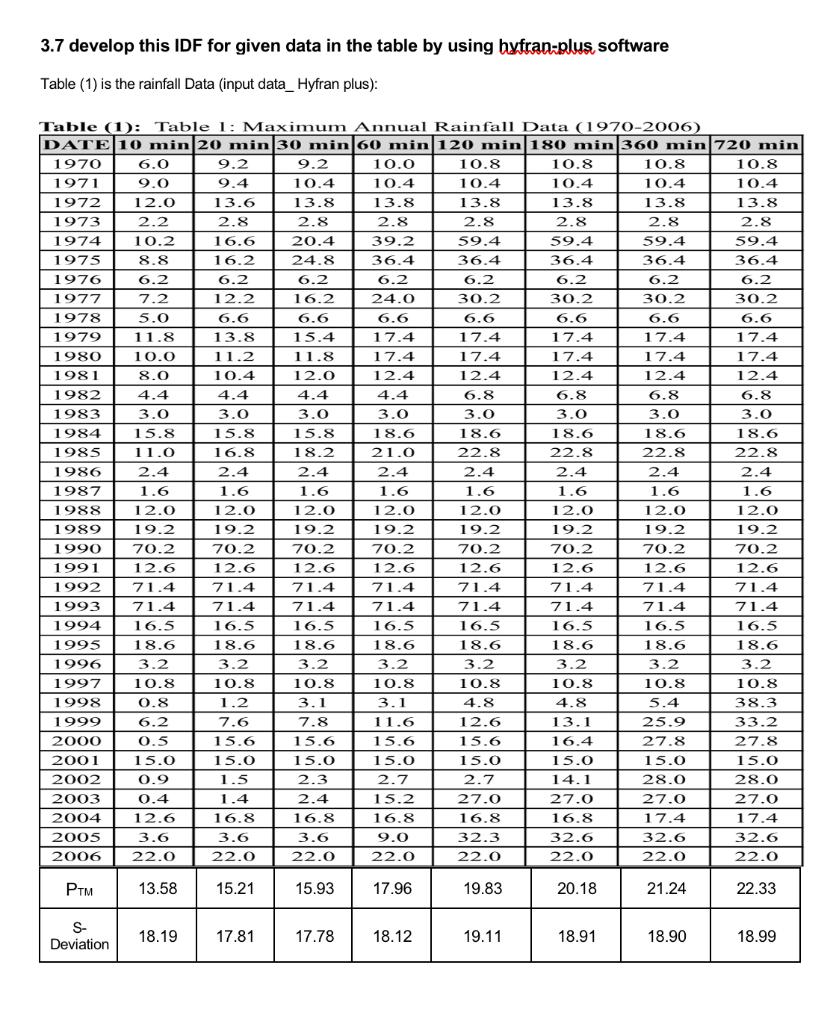 3.7 develop this IDF for given data in the table by using hyfran-plus software

Table (1) is the rainfall Data (input data_ Hyfran plus):

Table (1): Table 1: Maximum Annual Rainfall Data (1970-2006)

| DATE | 10 min | 20 min | 30 min | 60 min | 120 min | 180 min | 360 min | 720 min |
|---|---|---|---|---|---|---|---|---|
| 1970 | 6.0 | 9.2 | 9.2 | 10.0 | 10.8 | 10.8 | 10.8 | 10.8 |
| 1971 | 9.0 | 9.4 | 10.4 | 10.4 | 10.4 | 10.4 | 10.4 | 10.4 |
| 1972 | 12.0 | 13.6 | 13.8 | 13.8 | 13.8 | 13.8 | 13.8 | 13.8 |
| 1973 | 2.2 | 2.8 | 2.8 | 2.8 | 2.8 | 2.8 | 2.8 | 2.8 |
| 1974 | 10.2 | 16.6 | 20.4 | 39.2 | 59.4 | 59.4 | 59.4 | 59.4 |
| 1975 | 8.8 | 16.2 | 24.8 | 36.4 | 36.4 | 36.4 | 36.4 | 36.4 |
| 1976 | 6.2 | 6.2 | 6.2 | 6.2 | 6.2 | 6.2 | 6.2 | 6.2 |
| 1977 | 7.2 | 12.2 | 16.2 | 24.0 | 30.2 | 30.2 | 30.2 | 30.2 |
| 1978 | 5.0 | 6.6 | 6.6 | 6.6 | 6.6 | 6.6 | 6.6 | 6.6 |
| 1979 | 11.8 | 13.8 | 15.4 | 17.4 | 17.4 | 17.4 | 17.4 | 17.4 |
| 1980 | 10.0 | 11.2 | 11.8 | 17.4 | 17.4 | 17.4 | 17.4 | 17.4 |
| 1981 | 8.0 | 10.4 | 12.0 | 12.4 | 12.4 | 12.4 | 12.4 | 12.4 |
| 1982 | 4.4 | 4.4 | 4.4 | 4.4 | 6.8 | 6.8 | 6.8 | 6.8 |
| 1983 | 3.0 | 3.0 | 3.0 | 3.0 | 3.0 | 3.0 | 3.0 | 3.0 |
| 1984 | 15.8 | 15.8 | 15.8 | 18.6 | 18.6 | 18.6 | 18.6 | 18.6 |
| 1985 | 11.0 | 16.8 | 18.2 | 21.0 | 22.8 | 22.8 | 22.8 | 22.8 |
| 1986 | 2.4 | 2.4 | 2.4 | 2.4 | 2.4 | 2.4 | 2.4 | 2.4 |
| 1987 | 1.6 | 1.6 | 1.6 | 1.6 | 1.6 | 1.6 | 1.6 | 1.6 |
| 1988 | 12.0 | 12.0 | 12.0 | 12.0 | 12.0 | 12.0 | 12.0 | 12.0 |
| 1989 | 19.2 | 19.2 | 19.2 | 19.2 | 19.2 | 19.2 | 19.2 | 19.2 |
| 1990 | 70.2 | 70.2 | 70.2 | 70.2 | 70.2 | 70.2 | 70.2 | 70.2 |
| 1991 | 12.6 | 12.6 | 12.6 | 12.6 | 12.6 | 12.6 | 12.6 | 12.6 |
| 1992 | 71.4 | 71.4 | 71.4 | 71.4 | 71.4 | 71.4 | 71.4 | 71.4 |
| 1993 | 71.4 | 71.4 | 71.4 | 71.4 | 71.4 | 71.4 | 71.4 | 71.4 |
| 1994 | 16.5 | 16.5 | 16.5 | 16.5 | 16.5 | 16.5 | 16.5 | 16.5 |
| 1995 | 18.6 | 18.6 | 18.6 | 18.6 | 18.6 | 18.6 | 18.6 | 18.6 |
| 1996 | 3.2 | 3.2 | 3.2 | 3.2 | 3.2 | 3.2 | 3.2 | 3.2 |
| 1997 | 10.8 | 10.8 | 10.8 | 10.8 | 10.8 | 10.8 | 10.8 | 10.8 |
| 1998 | 0.8 | 1.2 | 3.1 | 3.1 | 4.8 | 4.8 | 5.4 | 38.3 |
| 1999 | 6.2 | 7.6 | 7.8 | 11.6 | 12.6 | 13.1 | 25.9 | 33.2 |
| 2000 | 0.5 | 15.6 | 15.6 | 15.6 | 15.6 | 16.4 | 27.8 | 27.8 |
| 2001 | 15.0 | 15.0 | 15.0 | 15.0 | 15.0 | 15.0 | 15.0 | 15.0 |
| 2002 | 0.9 | 1.5 | 2.3 | 2.7 | 2.7 | 14.1 | 28.0 | 28.0 |
| 2003 | 0.4 | 1.4 | 2.4 | 15.2 | 27.0 | 27.0 | 27.0 | 27.0 |
| 2004 | 12.6 | 16.8 | 16.8 | 16.8 | 16.8 | 16.8 | 17.4 | 17.4 |
| 2005 | 3.6 | 3.6 | 3.6 | 9.0 | 32.3 | 32.6 | 32.6 | 32.6 |
| 2006 | 22.0 | 22.0 | 22.0 | 22.0 | 22.0 | 22.0 | 22.0 | 22.0 |
| $P_{TM}$ | 13.58 | 15.21 | 15.93 | 17.96 | 19.83 | 20.18 | 21.24 | 22.33 |
| S-Deviation | 18.19 | 17.81 | 17.78 | 18.12 | 19.11 | 18.91 | 18.90 | 18.99 |